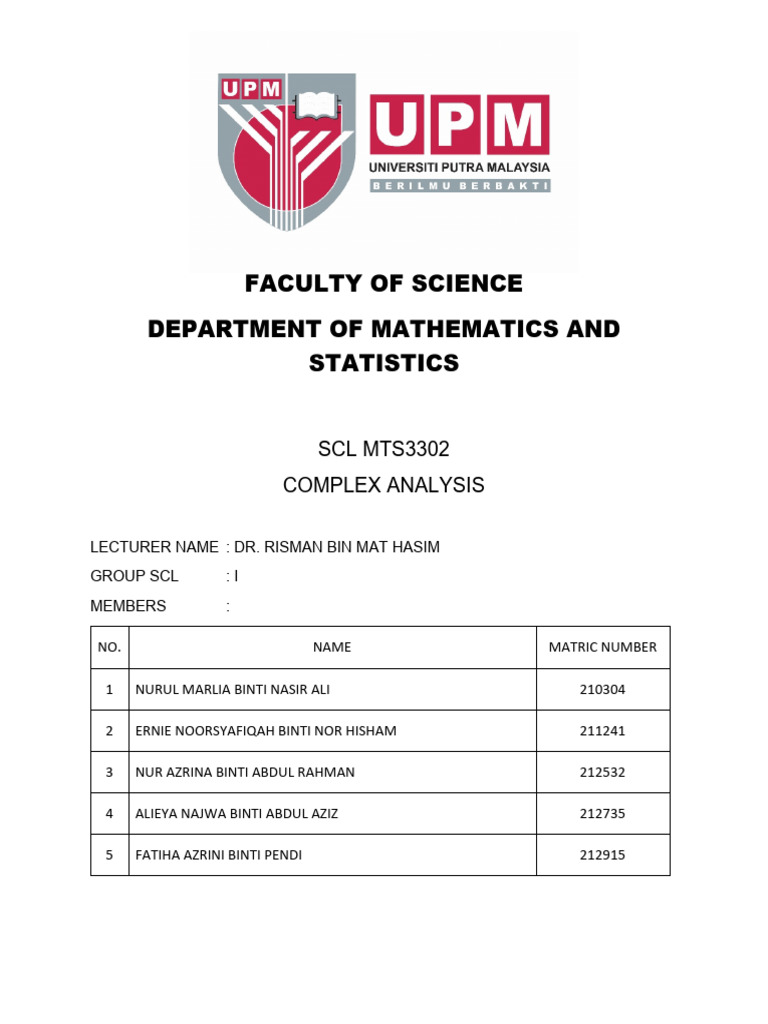 UPM

UPM
UNIVERSITI PUTRA MALAYSIA
BERILMU BERBAKTI

FACULTY OF SCIENCE

DEPARTMENT OF MATHEMATICS AND STATISTICS

SCL MTS3302
COMPLEX ANALYSIS

LECTURER NAME : DR. RISMAN BIN MAT HASIM
GROUP SCL : I
MEMBERS :

| NO. | NAME | MATRIC NUMBER |
|---|---|---|
| 1 | NURUL MARLIA BINTI NASIR ALI | 210304 |
| 2 | ERNIE NOORSYAFIQAH BINTI NOR HISHAM | 211241 |
| 3 | NUR AZRINA BINTI ABDUL RAHMAN | 212532 |
| 4 | ALIEYA NAJWA BINTI ABDUL AZIZ | 212735 |
| 5 | FATIHA AZRINI BINTI PENDI | 212915 |